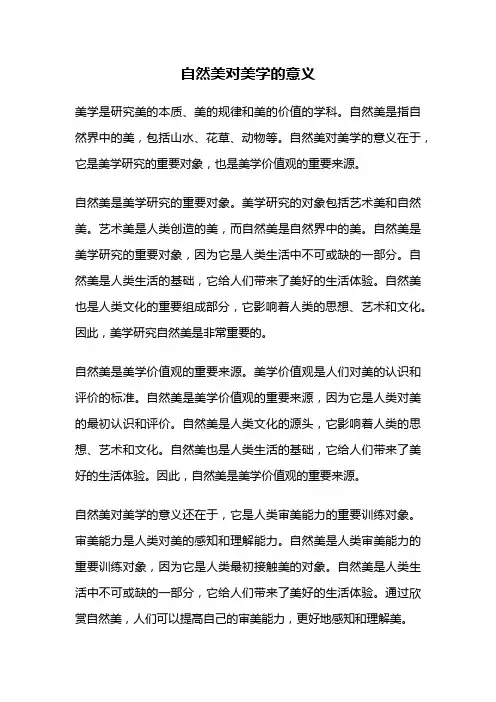 自然美对美学的意义

美学是研究美的本质、美的规律和美的价值的学科。自然美是指自然界中的美，包括山水、花草、动物等。自然美对美学的意义在于，它是美学研究的重要对象，也是美学价值观的重要来源。

自然美是美学研究的重要对象。美学研究的对象包括艺术美和自然美。艺术美是人类创造的美，而自然美是自然界中的美。自然美是美学研究的重要对象，因为它是人类生活中不可或缺的一部分。自然美是人类生活的基础，它给人们带来了美好的生活体验。自然美也是人类文化的重要组成部分，它影响着人类的思想、艺术和文化。因此，美学研究自然美是非常重要的。

自然美是美学价值观的重要来源。美学价值观是人们对美的认识和评价的标准。自然美是美学价值观的重要来源，因为它是人类对美的最初认识和评价。自然美是人类文化的源头，它影响着人类的思想、艺术和文化。自然美也是人类生活的基础，它给人们带来了美好的生活体验。因此，自然美是美学价值观的重要来源。

自然美对美学的意义还在于，它是人类审美能力的重要训练对象。审美能力是人类对美的感知和理解能力。自然美是人类审美能力的重要训练对象，因为它是人类最初接触美的对象。自然美是人类生活中不可或缺的一部分，它给人们带来了美好的生活体验。通过欣赏自然美，人们可以提高自己的审美能力，更好地感知和理解美。